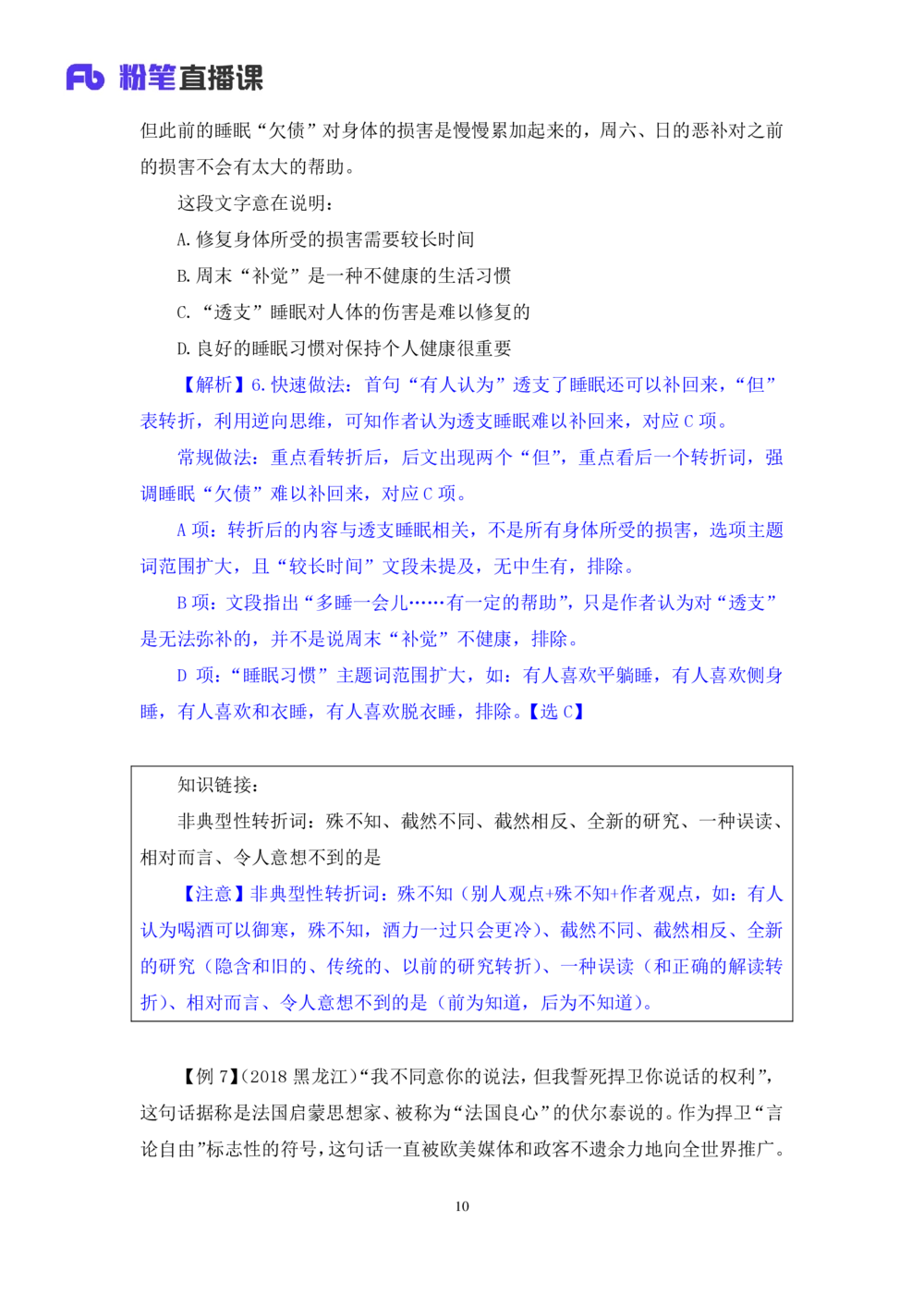 Fb 粉笔直播课

但此前的睡眠“欠债”对身体的损害是慢慢累加起来的，周六、日的恶补对之前的损害不会有太大的帮助。

这段文字意在说明：

A. 修复身体所受的损害需要较长时间

B. 周末“补觉”是一种不健康的生活习惯

C. “透支”睡眠对人体的伤害是难以修复的

D. 良好的睡眠习惯对保持个人健康很重要

【解析】6. 快速做法：首句“有人认为”透支了睡眠还可以补回来，“但”表转折，利用逆向思维，可知作者认为透支睡眠难以补回来，对应 C 项。

常规做法：重点看转折后，后文出现两个“但”，重点看后一个转折词，强调睡眠“欠债”难以补回来，对应 C 项。

A 项：转折后的内容与透支睡眠相关，不是所有身体所受的损害，选项主题词范围扩大，且“较长时间”文段未提及，无中生有，排除。

B 项：文段指出“多睡一会儿……有一定的帮助”，只是作者认为对“透支”是无法弥补的，并不是说周末“补觉”不健康，排除。

D 项：“睡眠习惯”主题词范围扩大，如：有人喜欢平躺睡，有人喜欢侧身睡，有人喜欢和衣睡，有人喜欢脱衣睡，排除。【选 C】

知识链接：

非典型性转折词：殊不知、截然不同、截然相反、全新的研究、一种误读、相对而言、令人意想不到的是

【注意】非典型性转折词：殊不知（别人观点+殊不知+作者观点，如：有人认为喝酒可以御寒，殊不知，酒力一过只会更冷）、截然不同、截然相反、全新的研究（隐含和旧的、传统的、以前的研究转折）、一种误读（和正确的解读转折）、相对而言、令人意想不到的是（前为知道，后为不知道）。

【例 7】(2018 黑龙江)“我不同意你的说法，但我誓死捍卫你说话的权利”，这句话据称是法国启蒙思想家、被称为“法国良心”的伏尔泰说的。作为捍卫“言论自由”标志性的符号，这句话一直被欧美媒体和政客不遗余力地向全世界推广。

10